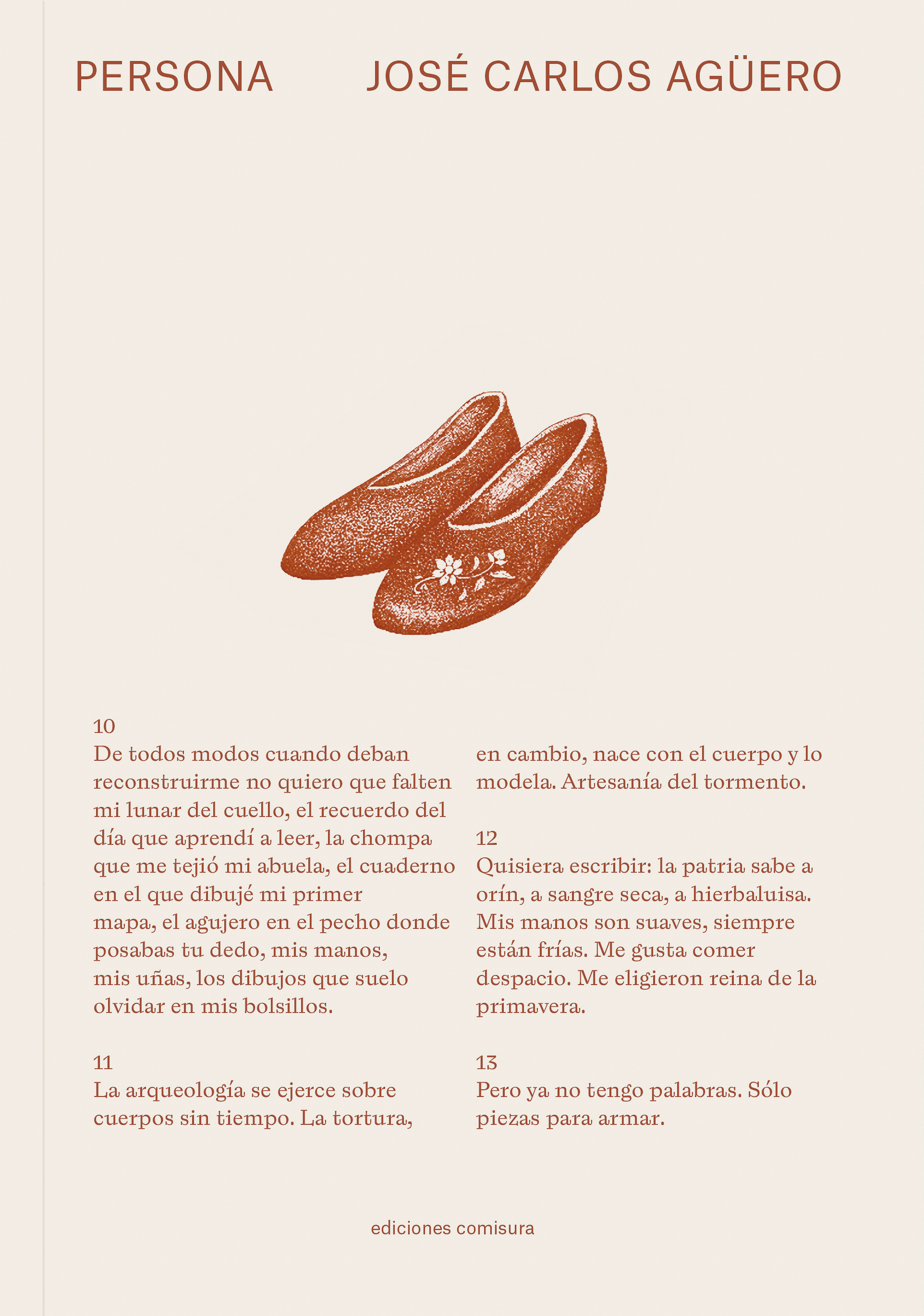 PERSONA JOSÉ CARLOS AGÜERO

10
De todos modos cuando deban reconstruirme no quiero que falten mi lunar del cuello, el recuerdo del día que aprendí a leer, la chompa que me tejió mi abuela, el cuaderno en el que dibujé mi primer mapa, el agujero en el pecho donde posabas tu dedo, mis manos, mis uñas, los dibujos que suelo olvidar en mis bolsillos.

11
La arqueología se ejerce sobre cuerpos sin tiempo. La tortura, en cambio, nace con el cuerpo y lo modela. Artesanía del tormento.

12
Quisiera escribir: la patria sabe a orín, a sangre seca, a hierbaluisa. Mis manos son suaves, siempre están frías. Me gusta comer despacio. Me eligieron reina de la primavera.

13
Pero ya no tengo palabras. Sólo piezas para armar.

ediciones comisura